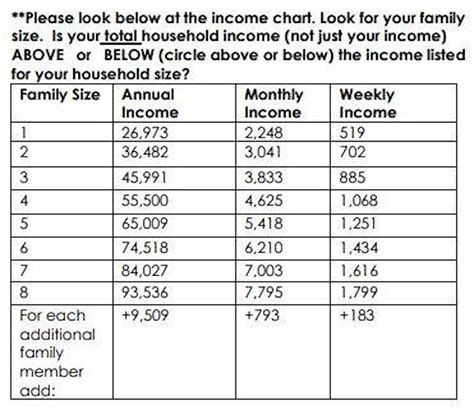 **Please look below at the income chart. Look for your family size. Is your total household income (not just your income) ABOVE or BELOW (circle above or below) the income listed for your household size?

| Family Size | Annual Income | Monthly Income | Weekly Income |
|---|---|---|---|
| 1 | 26,973 | 2,248 | 519 |
| 2 | 36,482 | 3,041 | 702 |
| 3 | 45,991 | 3,833 | 885 |
| 4 | 55,500 | 4,625 | 1,068 |
| 5 | 65,009 | 5,418 | 1,251 |
| 6 | 74,518 | 6,210 | 1,434 |
| 7 | 84,027 | 7,003 | 1,616 |
| 8 | 93,536 | 7,795 | 1,799 |
| For each additional family member add: | +9,509 | +793 | +183 |